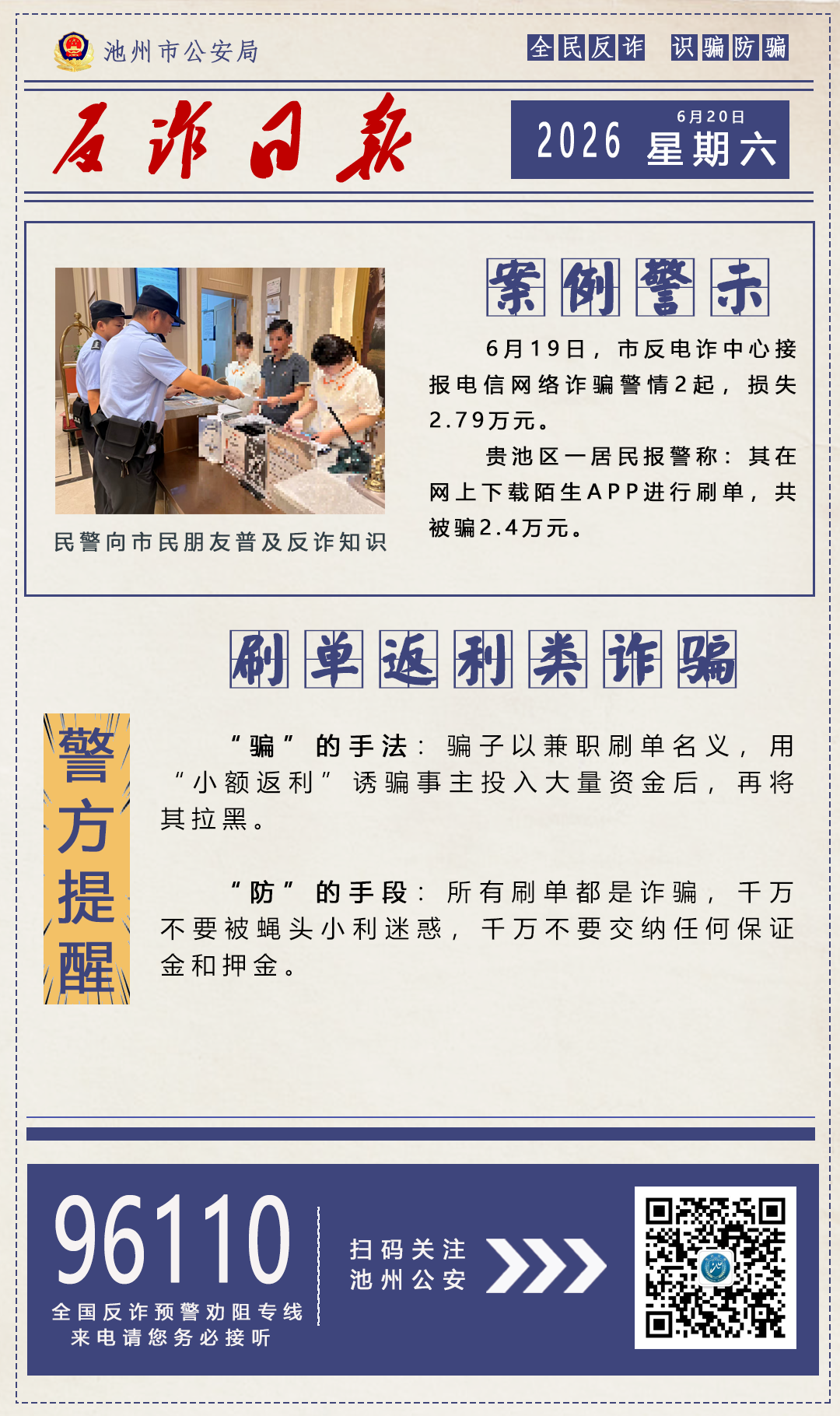 池州市公安局

全民反诈 识骗防骗

反诈日报

2026 6月20日 星期六

民警向市民朋友普及反诈知识

案例警示

6月19日，市反电诈中心接报电信网络诈骗警情2起，损失2.79万元。

贵池区一居民报警称：其在网上下载陌生APP进行刷单，共被骗2.4万元。

刷单返利类诈骗

警方提醒

“骗”的手法：骗子以兼职刷单名义，用“小额返利”诱骗事主投入大量资金后，再将其拉黑。

“防”的手段：所有刷单都是诈骗，千万不要被蝇头小利迷惑，千万不要交纳任何保证金和押金。

96110

全国反诈预警劝阻专线
来电请您务必接听

扫码关注
池州公安